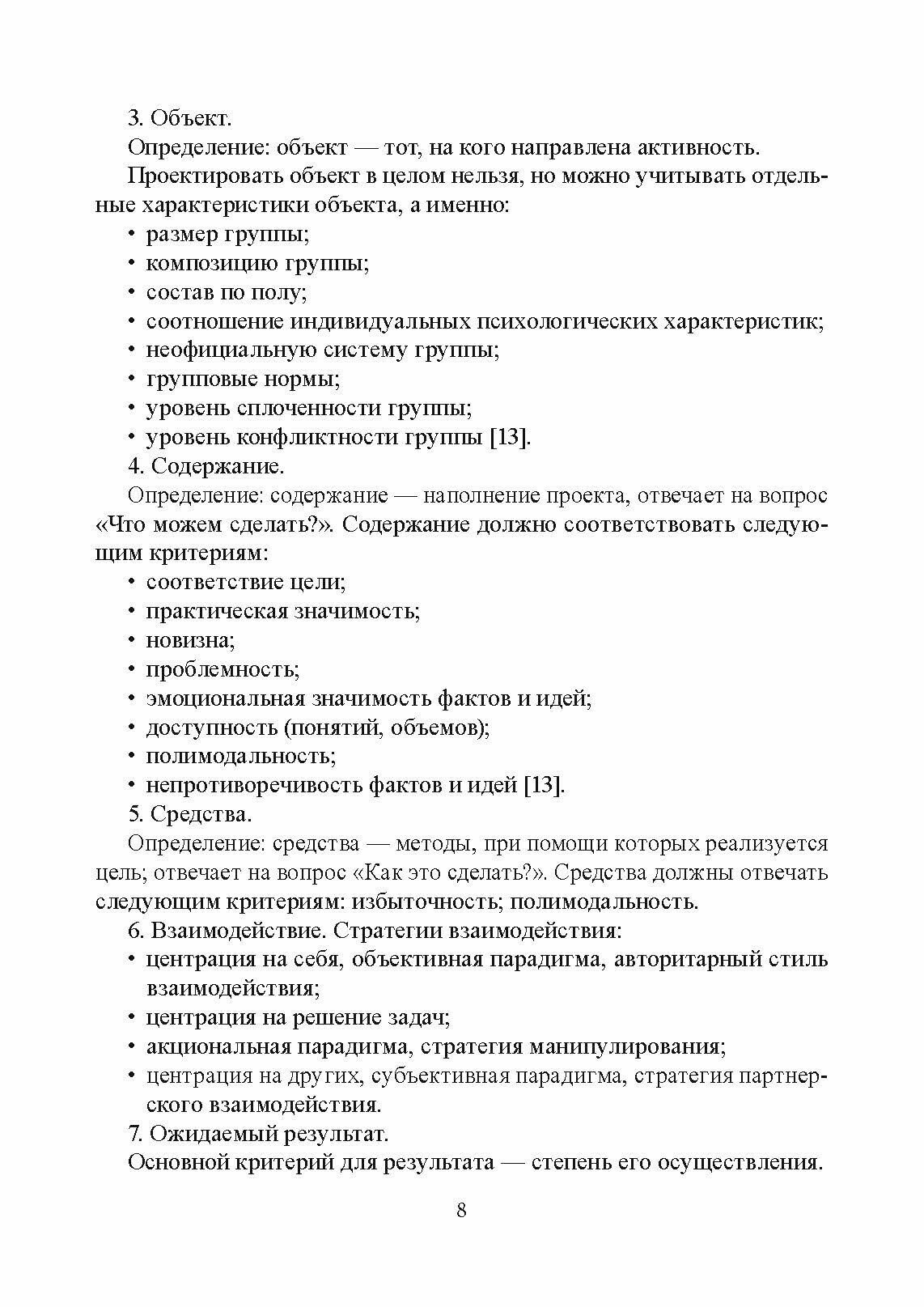 3. Объект.

Определение: объект — тот, на кого направлена активность.

Проектировать объект в целом нельзя, но можно учитывать отдельные характеристики объекта, а именно:

• размер группы;
• композицию группы;
• состав по полу;
• соотношение индивидуальных психологических характеристик;
• неофициальную систему группы;
• групповые нормы;
• уровень сплоченности группы;
• уровень конфликтности группы [13].

4. Содержание.

Определение: содержание — наполнение проекта, отвечает на вопрос «Что можем сделать?». Содержание должно соответствовать следующим критериям:

• соответствие цели;
• практическая значимость;
• новизна;
• проблемность;
• эмоциональная значимость фактов и идей;
• доступность (понятий, объемов);
• полимодальность;
• непротиворечивость фактов и идей [13].

5. Средства.

Определение: средства — методы, при помощи которых реализуется цель; отвечает на вопрос «Как это сделать?». Средства должны отвечать следующим критериям: избыточность; полимодальность.

6. Взаимодействие. Стратегии взаимодействия:

• центрация на себя, объективная парадигма, авторитарный стиль взаимодействия;
• центрация на решение задач;
• акциональная парадигма, стратегия манипулирования;
• центрация на других, субъективная парадигма, стратегия партнерского взаимодействия.

7. Ожидаемый результат.

Основной критерий для результата — степень его осуществления.

8